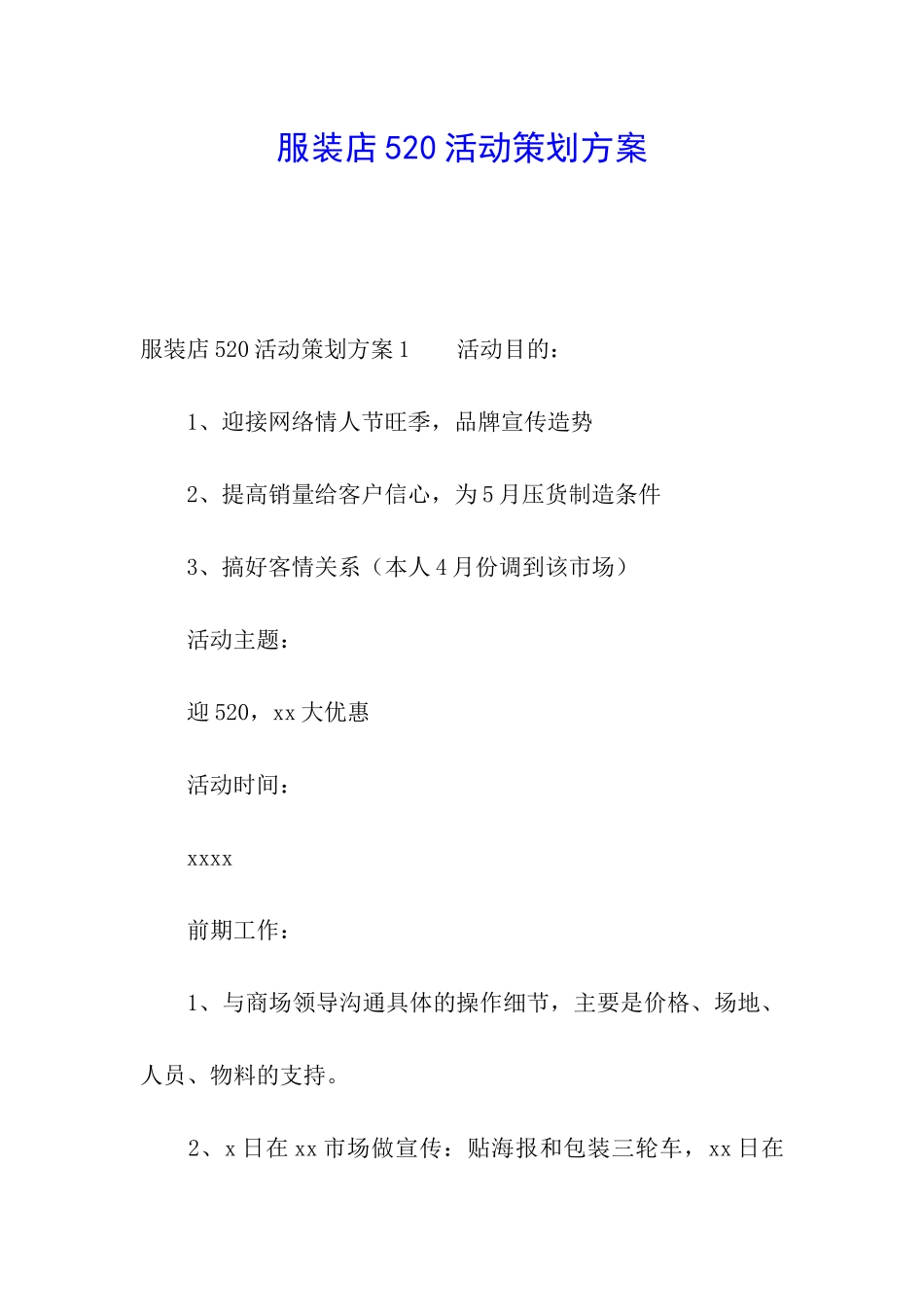 服装店520活动策划方案

服装店520活动策划方案1　　活动目的：

1、迎接网络情人节旺季，品牌宣传造势

2、提高销量给客户信心，为5月压货制造条件

3、搞好客情关系（本人4月份调到该市场）

活动主题：

迎520，xx大优惠

活动时间：

xxxx

前期工作：

1、与商场领导沟通具体的操作细节，主要是价格、场地、人员、物料的支持。

2、x日在xx市场做宣传：贴海报和包装三轮车，xx日在